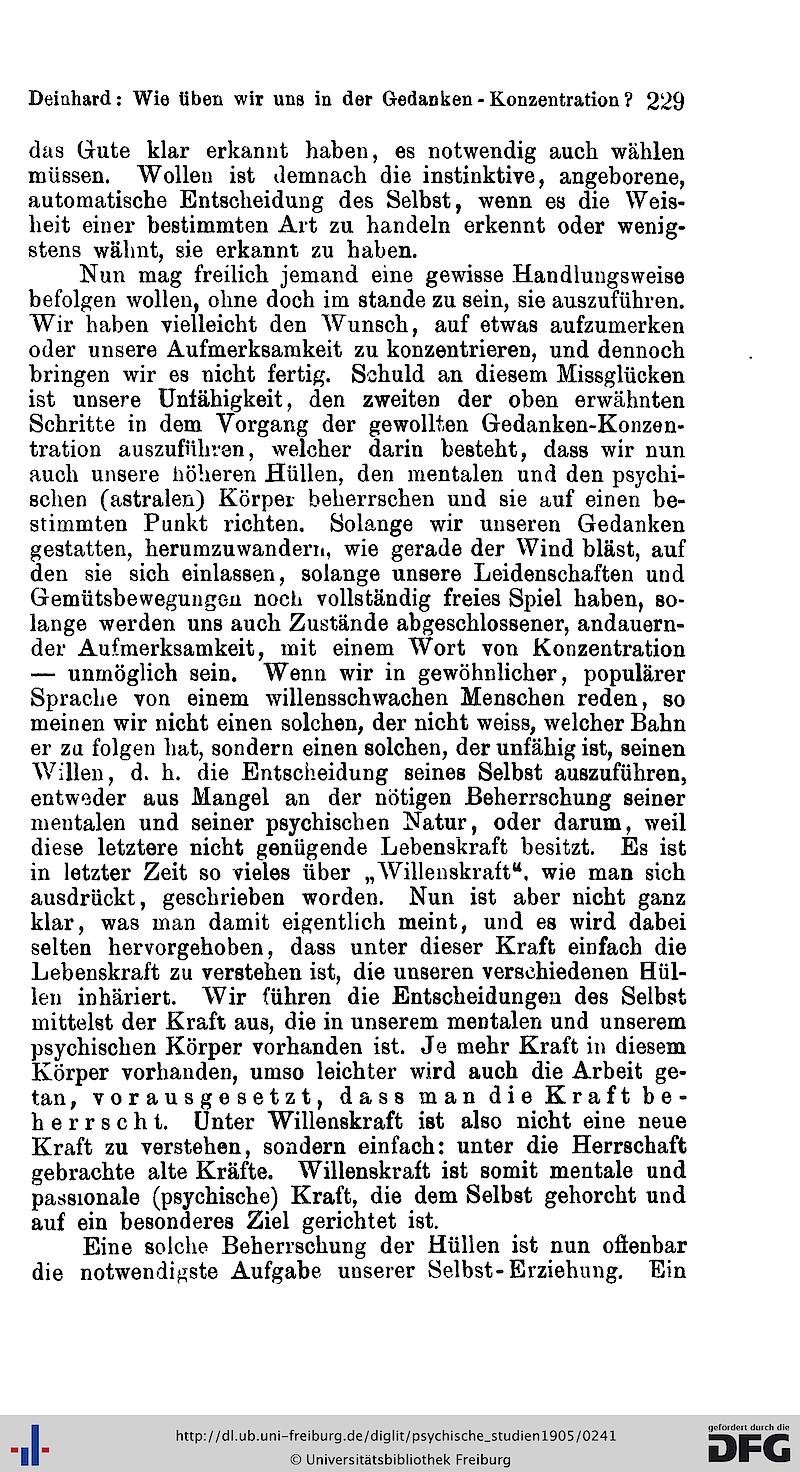 Deinhard: Wie üben wir uns in der Gedanken-Konzentration? 229

das Gute klar erkannt haben, es notwendig auch wählen müssen. Wollen ist demnach die instinktive, angeborene, automatische Entscheidung des Selbst, wenn es die Weisheit einer bestimmten Art zu handeln erkennt oder wenigstens wähnt, sie erkannt zu haben.

Nun mag freilich jemand eine gewisse Handlungsweise befolgen wollen, ohne doch im stande zu sein, sie auszuführen. Wir haben vielleicht den Wunsch, auf etwas aufzumerken oder unsere Aufmerksamkeit zu konzentrieren, und dennoch bringen wir es nicht fertig. Schuld an diesem Missglücken ist unsere Unfähigkeit, den zweiten der oben erwähnten Schritte in dem Vorgang der gewollten Gedanken-Konzentration auszuführen, welcher darin besteht, dass wir nun auch unsere höheren Hüllen, den mentalen und den psychischen (astralen) Körper beherrschen und sie auf einen bestimmten Punkt richten. Solange wir unseren Gedanken gestatten, herumzuwandern, wie gerade der Wind bläst, auf den sie sich einlassen, solange unsere Leidenschaften und Gemütsbewegungen noch vollständig freies Spiel haben, solange werden uns auch Zustände abgeschlossener, andauernder Aufmerksamkeit, mit einem Wort von Konzentration — unmöglich sein. Wenn wir in gewöhnlicher, populärer Sprache von einem willensschwachen Menschen reden, so meinen wir nicht einen solchen, der nicht weiss, welcher Bahn er zu folgen hat, sondern einen solchen, der unfähig ist, seinen Willen, d. h. die Entscheidung seines Selbst auszuführen, entweder aus Mangel an der nötigen Beherrschung seiner mentalen und seiner psychischen Natur, oder darum, weil diese letztere nicht genügende Lebenskraft besitzt. Es ist in letzter Zeit so vieles über „Willenskraft“, wie man sich ausdrückt, geschrieben worden. Nun ist aber nicht ganz klar, was man damit eigentlich meint, und es wird dabei selten hervorgehoben, dass unter dieser Kraft einfach die Lebenskraft zu verstehen ist, die unseren verschiedenen Hüllen inhäriert. Wir führen die Entscheidungen des Selbst mittelst der Kraft aus, die in unserem mentalen und unserem psychischen Körper vorhanden ist. Je mehr Kraft in diesem Körper vorhanden, umso leichter wird auch die Arbeit getan, vorausgesetzt, dass man die Kraft beherrscht. Unter Willenskraft ist also nicht eine neue Kraft zu verstehen, sondern einfach: unter die Herrschaft gebrachte alte Kräfte. Willenskraft ist somit mentale und passionale (psychische) Kraft, die dem Selbst gehorcht und auf ein besonderes Ziel gerichtet ist.

Eine solche Beherrschung der Hüllen ist nun offenbar die notwendigste Aufgabe unserer Selbst-Erziehung. Ein

http://dl.ub.uni-freiburg.de/diglit/psychische_studien1905/0241
© Universitätsbibliothek Freiburg
gefördert durch die DFG